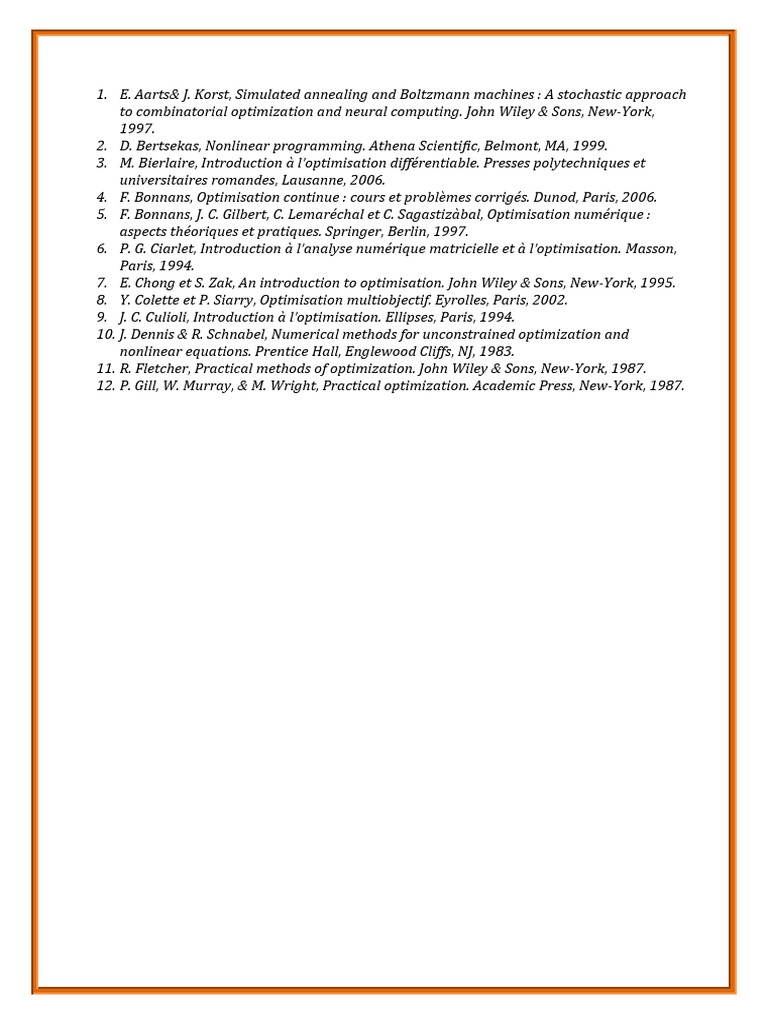 1. E. Aarts& J. Korst, Simulated annealing and Boltzmann machines : A stochastic approach to combinatorial optimization and neural computing. John Wiley & Sons, New-York, 1997.
2. D. Bertsekas, Nonlinear programming. Athena Scientific, Belmont, MA, 1999.
3. M. Bierlaire, Introduction à l'optimisation différentiable. Presses polytechniques et universitaires romandes, Lausanne, 2006.
4. F. Bonnans, Optimisation continue : cours et problèmes corrigés. Dunod, Paris, 2006.
5. F. Bonnans, J. C. Gilbert, C. Lemaréchal et C. Sagastizàbal, Optimisation numérique : aspects théoriques et pratiques. Springer, Berlin, 1997.
6. P. G. Ciarlet, Introduction à l'analyse numérique matricielle et à l'optimisation. Masson, Paris, 1994.
7. E. Chong et S. Zak, An introduction to optimisation. John Wiley & Sons, New-York, 1995.
8. Y. Colette et P. Siarry, Optimisation multiobjectif. Eyrolles, Paris, 2002.
9. J. C. Culioli, Introduction à l'optimisation. Ellipses, Paris, 1994.
10. J. Dennis & R. Schnabel, Numerical methods for unconstrained optimization and nonlinear equations. Prentice Hall, Englewood Cliffs, NJ, 1983.
11. R. Fletcher, Practical methods of optimization. John Wiley & Sons, New-York, 1987.
12. P. Gill, W. Murray, & M. Wright, Practical optimization. Academic Press, New-York, 1987.